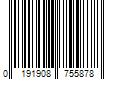 0 191908 755878